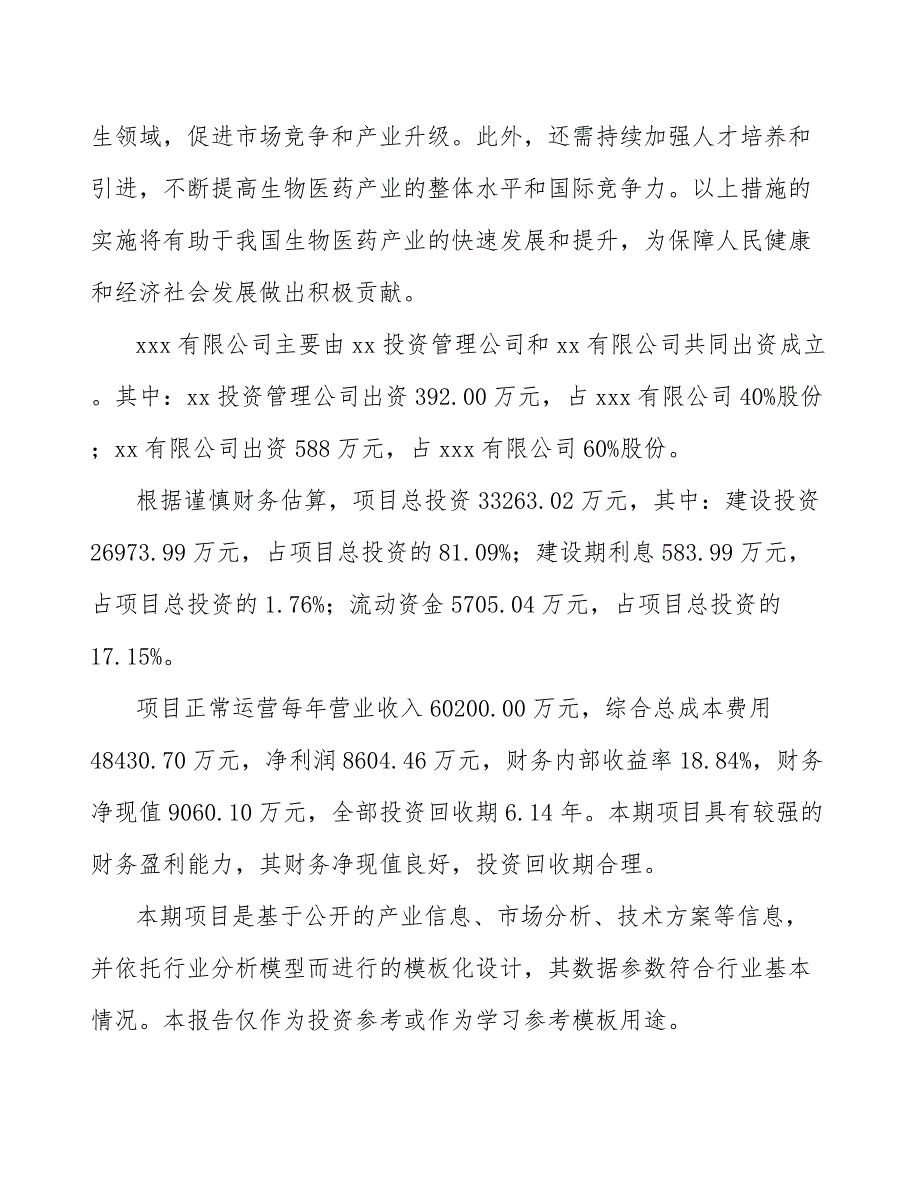 生领域，促进市场竞争和产业升级。此外，还需持续加强人才培养和引进，不断提高生物医药产业的整体水平和国际竞争力。以上措施的实施将有助于我国生物医药产业的快速发展和提升，为保障人民健康和经济社会发展做出积极贡献。

xxx 有限公司主要由 xx 投资管理公司和 xx 有限公司共同出资成立。其中：xx 投资管理公司出资 392.00 万元，占 xxx 有限公司 40%股份；xx 有限公司出资 588 万元，占 xxx 有限公司 60%股份。

根据谨慎财务估算，项目总投资 33263.02 万元，其中：建设投资 26973.99 万元，占项目总投资的 81.09%；建设期利息 583.99 万元，占项目总投资的 1.76%；流动资金 5705.04 万元，占项目总投资的 17.15%。

项目正常运营每年营业收入 60200.00 万元，综合总成本费用 48430.70 万元，净利润 8604.46 万元，财务内部收益率 18.84%，财务净现值 9060.10 万元，全部投资回收期 6.14 年。本期项目具有较强的财务盈利能力，其财务净现值良好，投资回收期合理。

本期项目是基于公开的产业信息、市场分析、技术方案等信息，并依托行业分析模型而进行的模板化设计，其数据参数符合行业基本情况。本报告仅作为投资参考或作为学习参考模板用途。